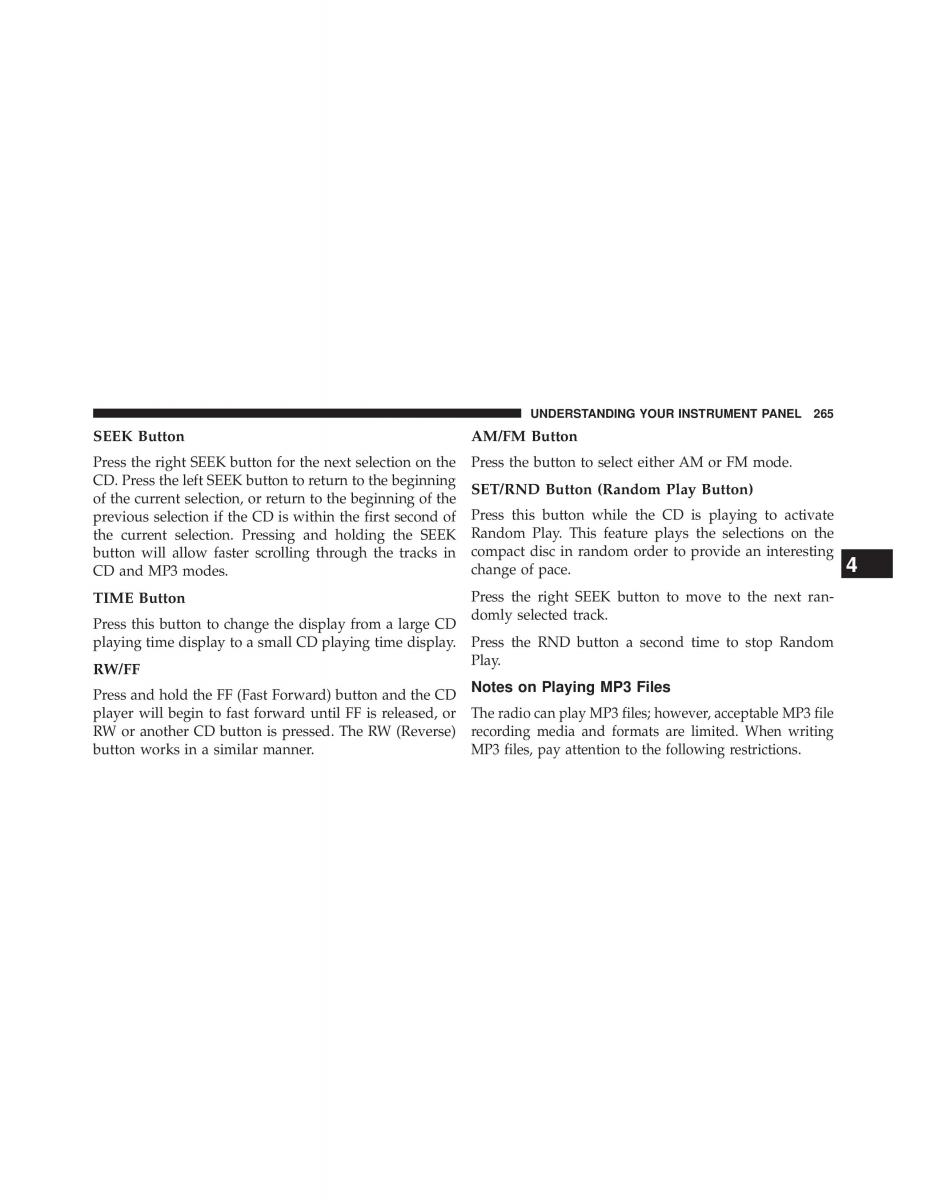 UNDERSTANDING YOUR INSTRUMENT PANEL 265

SEEK Button

Press the right SEEK button for the next selection on the CD. Press the left SEEK button to return to the beginning of the current selection, or return to the beginning of the previous selection if the CD is within the first second of the current selection. Pressing and holding the SEEK button will allow faster scrolling through the tracks in CD and MP3 modes.

TIME Button

Press this button to change the display from a large CD playing time display to a small CD playing time display.

RW/FF

Press and hold the FF (Fast Forward) button and the CD player will begin to fast forward until FF is released, or RW or another CD button is pressed. The RW (Reverse) button works in a similar manner.

AM/FM Button

Press the button to select either AM or FM mode.

SET/RND Button (Random Play Button)

Press this button while the CD is playing to activate Random Play. This feature plays the selections on the compact disc in random order to provide an interesting change of pace.

Press the right SEEK button to move to the next randomly selected track.

Press the RND button a second time to stop Random Play.

Notes on Playing MP3 Files

The radio can play MP3 files; however, acceptable MP3 file recording media and formats are limited. When writing MP3 files, pay attention to the following restrictions.

4